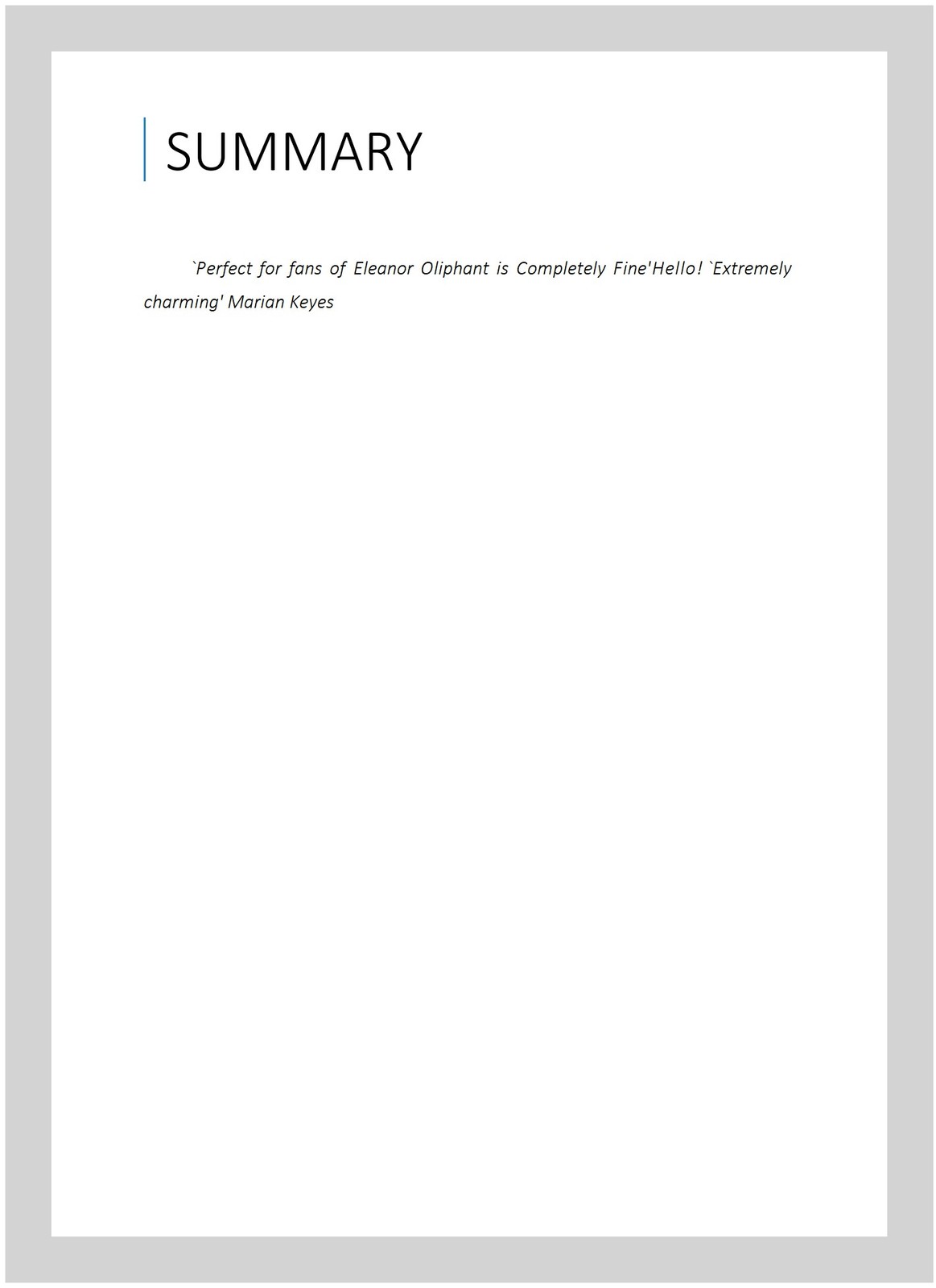 SUMMARY

`Perfect for fans of Eleanor Oliphant is Completely Fine'Hello! `Extremely charming' Marian Keyes